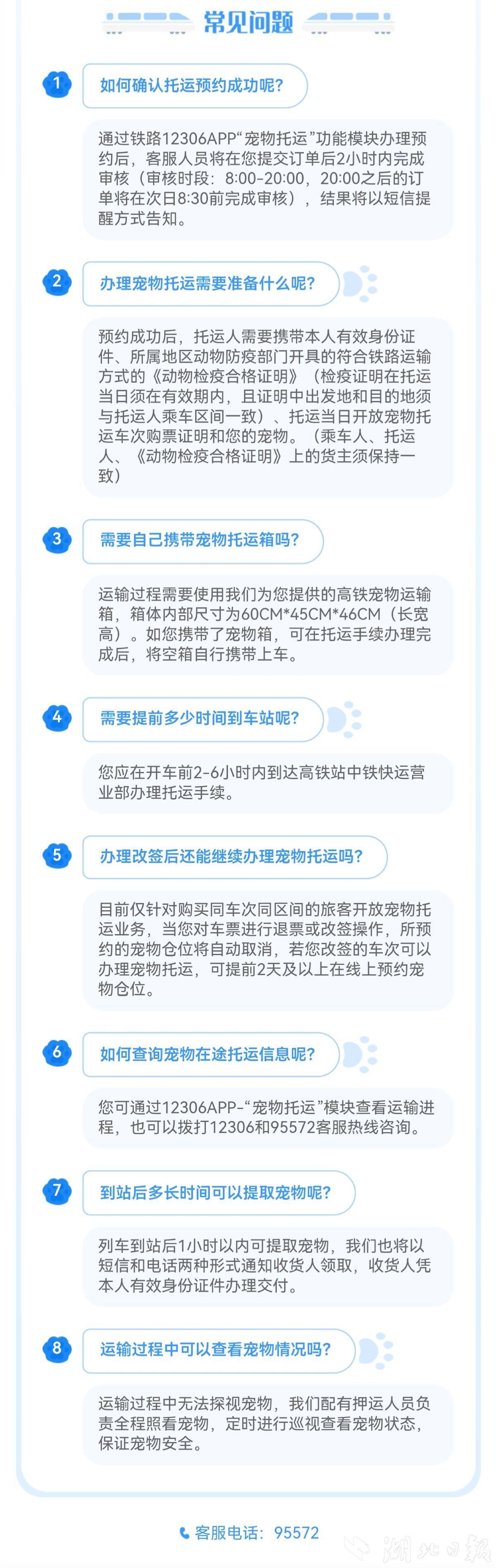 常见问题

1

如何确认托运预约成功呢?

通过铁路12306APP“宠物托运”功能模块办理预约后，客服人员将在您提交订单后2小时内完成审核（审核时段：8:00-20:00，20:00之后的订单将在次日8:30前完成审核），结果将以短信提醒方式告知。

2

办理宠物托运需要准备什么呢?

预约成功后，托运人需要携带本人有效身份证件、所属地区动物防疫部门开具的符合铁路运输方式的《动物检疫合格证明》（检疫证明在托运当日须在有效期内，且证明中出发地和目的地须与托运人乘车区间一致）、托运当日开放宠物托运车次购票证明和您的宠物。（乘车人、托运人、《动物检疫合格证明》上的货主须保持一致）

3

需要自己携带宠物托运箱吗?

运输过程需要使用我们为您提供的高铁宠物运输箱，箱体内部尺寸为60CM*45CM*46CM（长宽高）。如您携带了宠物箱，可在托运手续办理完成后，将空箱自行携带上车。

4

需要提前多少时间到车站呢?

您应在开车前2-6小时内到达高铁站中铁快运营业部办理托运手续。

5

办理改签后还能继续办理宠物托运吗?

目前仅针对购买同车次同区间的旅客开放宠物托运业务，当您对车票进行退票或改签操作，所预约的宠物仓位将自动取消，若您改签的车次可以办理宠物托运，可提前2天及以上在线上预约宠物仓位。

6

如何查询宠物在途托运信息呢?

您可通过12306APP-“宠物托运”模块查看运输进程，也可以拨打12306和95572客服热线咨询。

7

到站后多长时间可以提取宠物呢?

列车到站后1小时以内可提取宠物，我们也将以短信和电话两种形式通知收货人领取，收货人凭本人有效身份证件办理交付。

8

运输过程中可以查看宠物情况吗?

运输过程中无法探视宠物，我们配有押运人员负责全程照看宠物，定时进行巡视查看宠物状态，保证宠物安全。

客服电话：95572

湖北日报